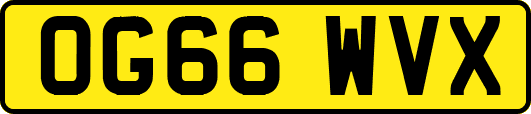 OG66 WVX